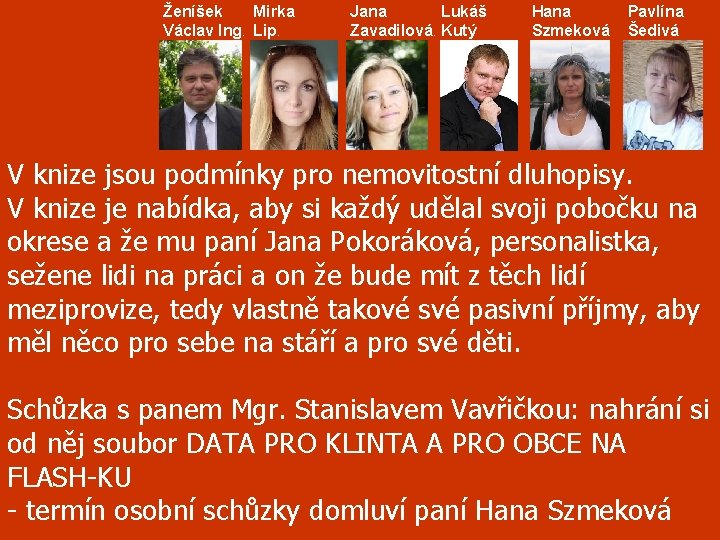 Ženíšek
Václav Ing.

Mirka
Lip.

Jana
Zavadilová.

Lukáš
Kutý

Hana
Szmeková

Pavlína
Šedivá

V knize jsou podmínky pro nemovitostní dluhopisy.
V knize je nabídka, aby si každý udělal svoji pobočku na okrese a že mu paní Jana Pokoráková, personalistka, sežene lidi na práci a on že bude mít z těch lidí meziprovize, tedy vlastně takové své pasivní příjmy, aby měl něco pro sebe na stáří a pro své děti.

Schůzka s panem Mgr. Stanislavem Vavřičkou: nahrání si od něj soubor DATA PRO KLINTA A PRO OBCE NA FLASH-KU
- termín osobní schůzky domluví paní Hana Szmeková